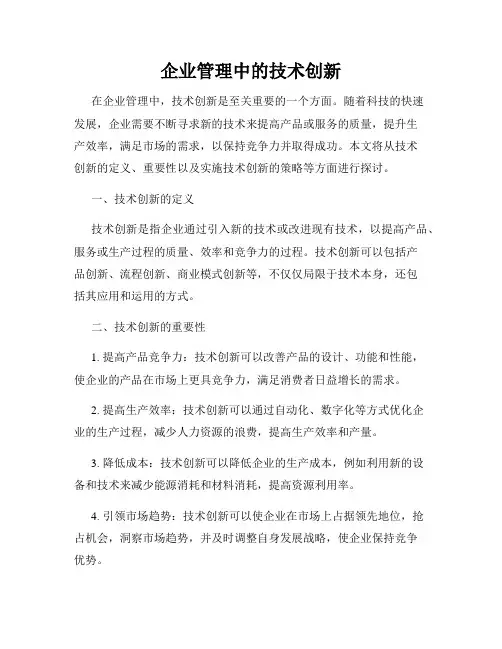 企业管理中的技术创新

在企业管理中，技术创新是至关重要的一个方面。随着科技的快速发展，企业需要不断寻求新的技术来提高产品或服务的质量，提升生产效率，满足市场的需求，以保持竞争力并取得成功。本文将从技术创新的定义、重要性以及实施技术创新的策略等方面进行探讨。

一、技术创新的定义

技术创新是指企业通过引入新的技术或改进现有技术，以提高产品、服务或生产过程的质量、效率和竞争力的过程。技术创新可以包括产品创新、流程创新、商业模式创新等，不仅仅局限于技术本身，还包括其应用和运用的方式。

二、技术创新的重要性

1. 提高产品竞争力：技术创新可以改善产品的设计、功能和性能，使企业的产品在市场上更具竞争力，满足消费者日益增长的需求。

2. 提高生产效率：技术创新可以通过自动化、数字化等方式优化企业的生产过程，减少人力资源的浪费，提高生产效率和产量。

3. 降低成本：技术创新可以降低企业的生产成本，例如利用新的设备和技术来减少能源消耗和材料消耗，提高资源利用率。

4. 引领市场趋势：技术创新可以使企业在市场上占据领先地位，抢占机会，洞察市场趋势，并及时调整自身发展战略，使企业保持竞争优势。